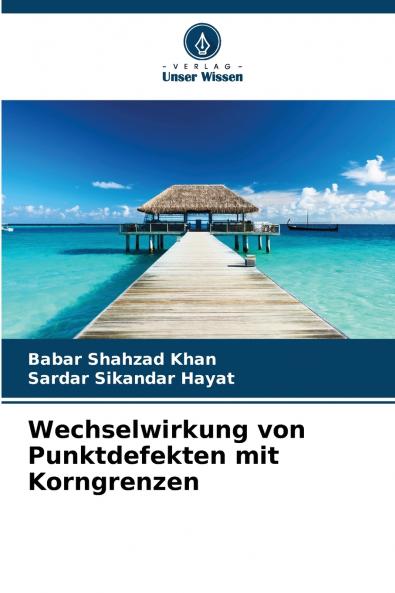 - VERLAG -
Unser Wissen

Babar Shahzad Khan
Sardar Sikandar Hayat

Wechselwirkung von Punktdefekten mit Korngrenzen